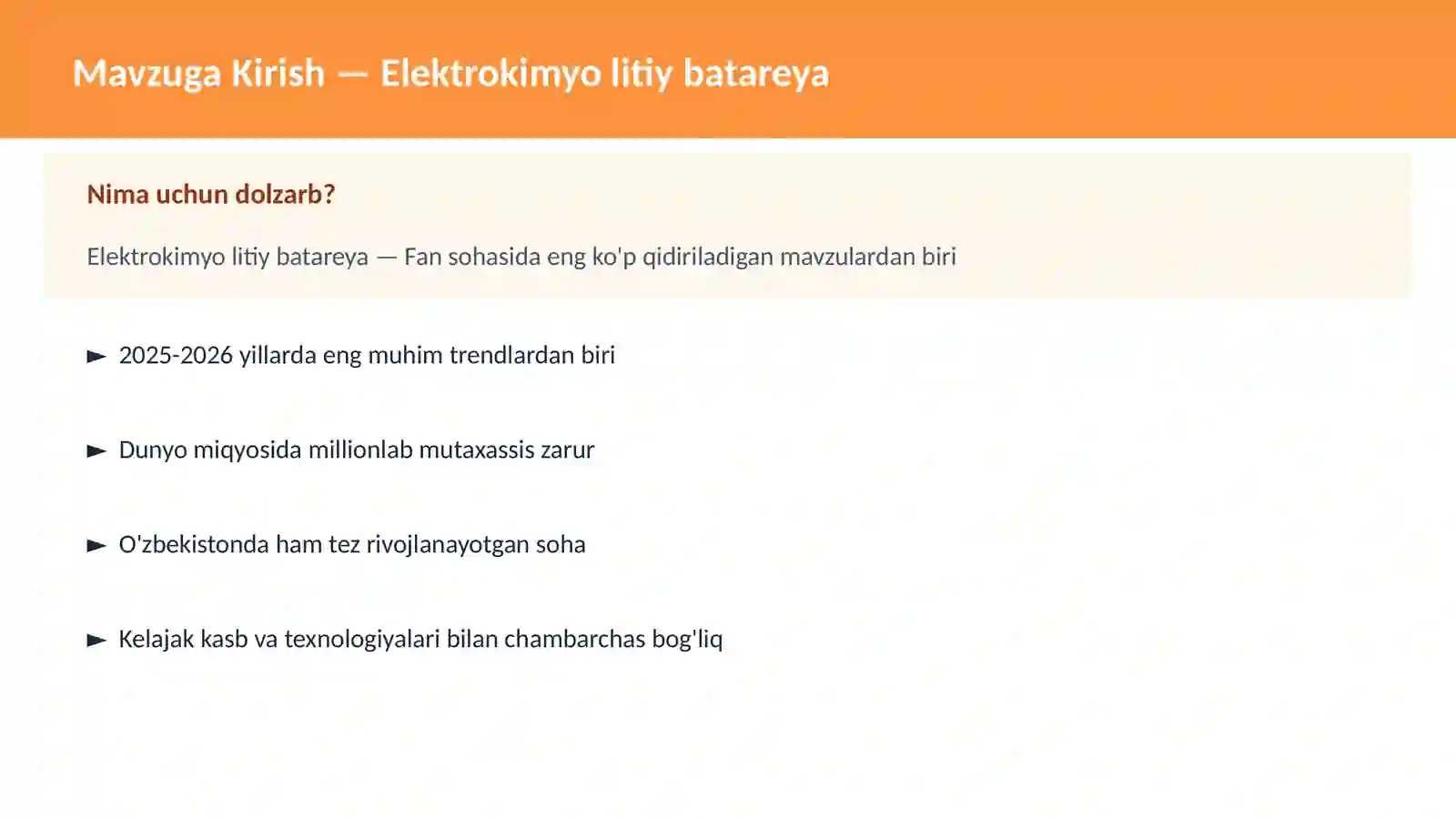 Mavzuga Kirish — Elektrokimyo litiy batareya

Nima uchun dolzarb?

Elektrokimyo litiy batareya — Fan sohasida eng ko'p qidiriladigan mavzulardan biri

► 2025-2026 yillarda eng muhim trendlardan biri

► Dunyo miqyosida millionlab mutaxassis zarur

► O'zbekistonda ham tez rivojlanayotgan soha

► Kelajak kasb va texnologiyalari bilan chambarchas bog'liq